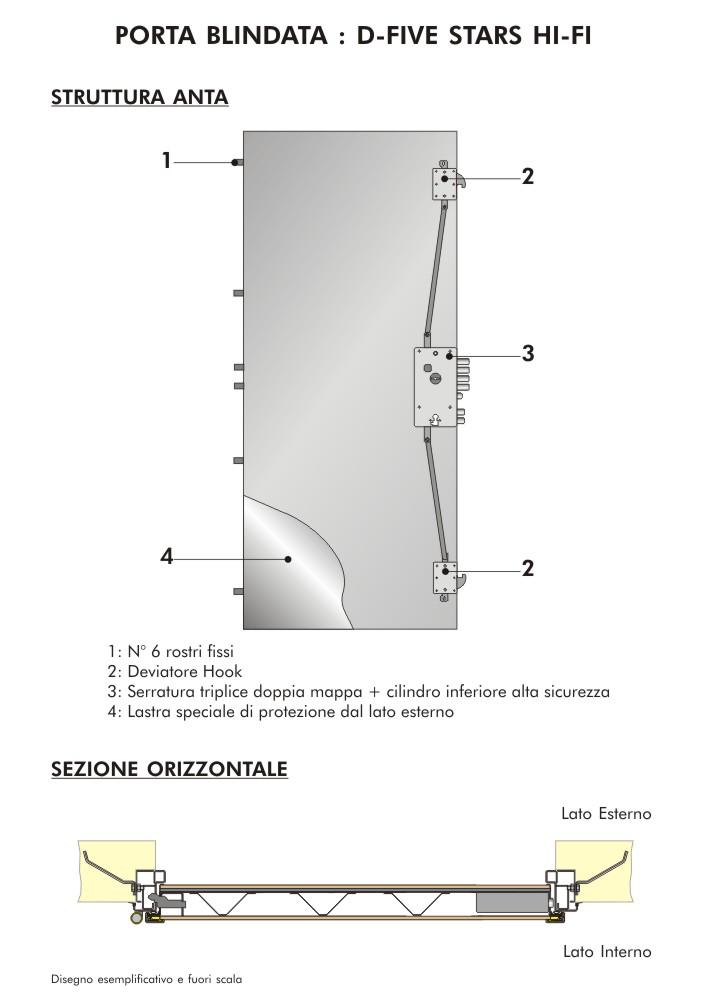 PORTA BLINDATA : D-FIVE STARS HI-FI

STRUTTURA ANTA

1

2

3

4

2

1: N° 6 rostri fissi
2: Deviatore Hook
3: Serratura triplice doppia mappa + cilindro inferiore alta sicurezza
4: Lastra speciale di protezione dal lato esterno

SEZIONE ORIZZONTALE

Lato Esterno

Lato Interno

Disegno esemplificativo e fuori scala